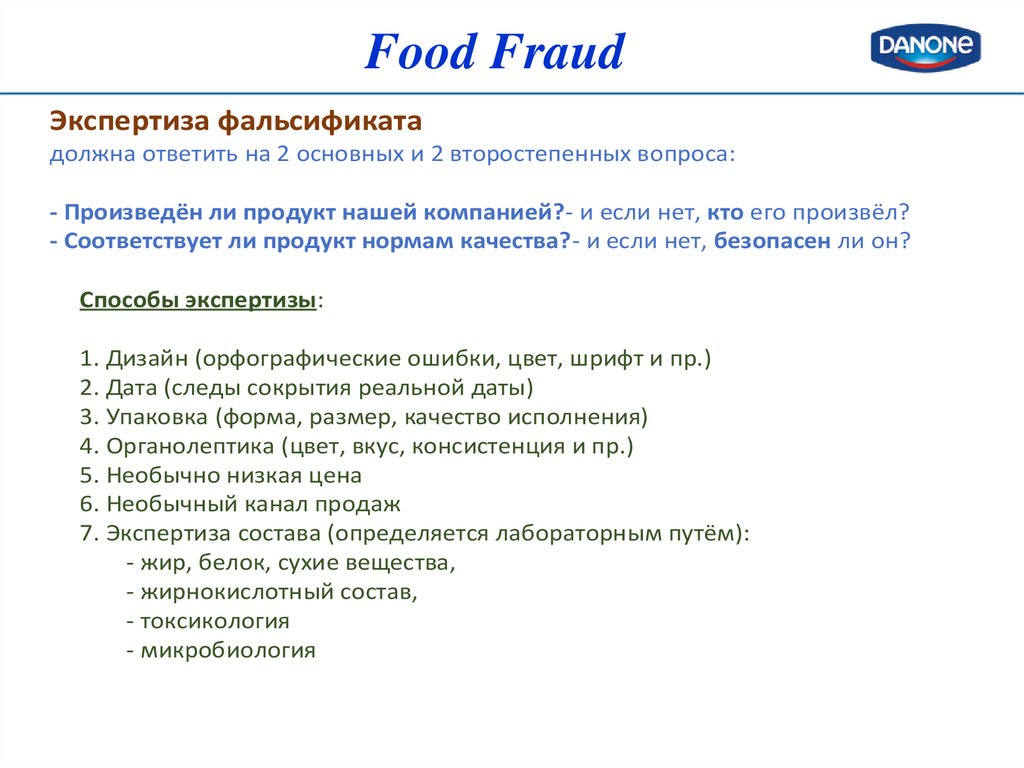 Food Fraud

DANONE

Экспертиза фальсификата
должна ответить на 2 основных и 2 второстепенных вопроса:

- Произведён ли продукт нашей компанией?- и если нет, кто его произвёл?
- Соответствует ли продукт нормам качества?- и если нет, безопасен ли он?

Способы экспертизы:

1. Дизайн (орфографические ошибки, цвет, шрифт и пр.)
2. Дата (следы сокрытия реальной даты)
3. Упаковка (форма, размер, качество исполнения)
4. Органолептика (цвет, вкус, консистенция и пр.)
5. Необычно низкая цена
6. Необычный канал продаж
7. Экспертиза состава (определяется лабораторным путём):
- жир, белок, сухие вещества,
- жирнокислотный состав,
- токсикология
- микробиология